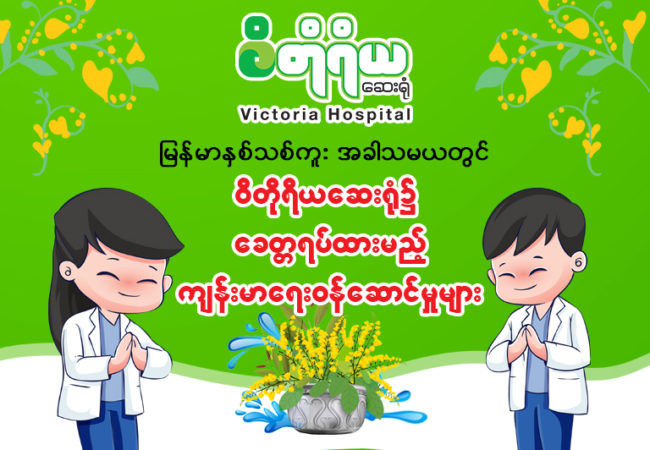 ဝိတိုရိယ
ဆေးရုံ
Victoria Hospital

မြန်မာနှစ်သစ်ကူး အခါသမယတွင်

ဝိတိုရိယဆေးရုံ၌

ခေတ္တရပ်ထားမည့်

ကျန်းမာရေးဝန်ဆောင်မှုများ